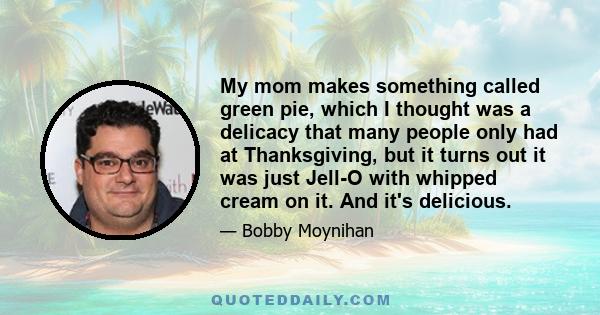 My mom makes something called green pie, which I thought was a delicacy that many people only had at Thanksgiving, but it turns out it was just Jell-O with whipped cream on it. And it's delicious.

— Bobby Moynihan

QUOTEDDAILY.COM